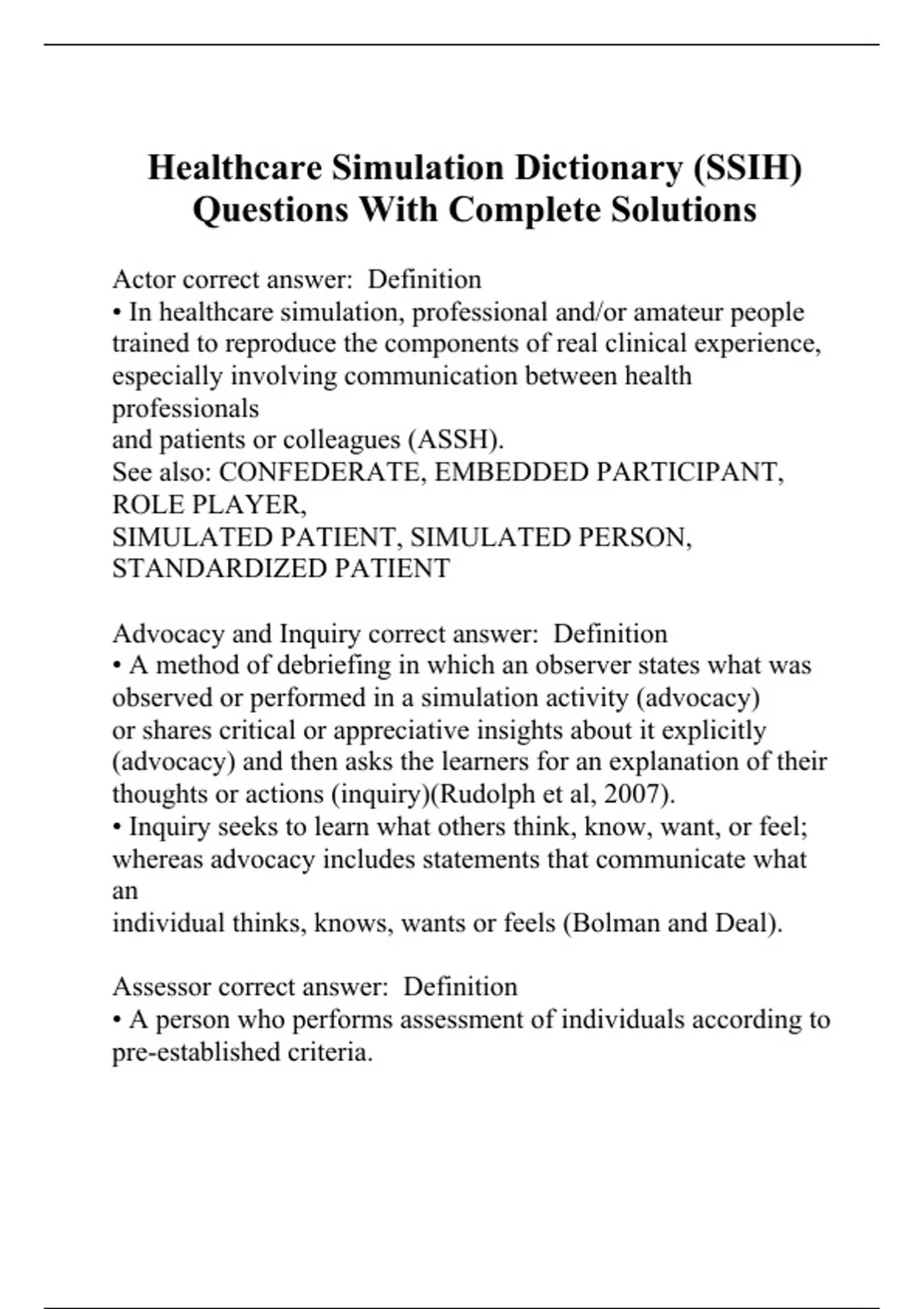 Healthcare Simulation Dictionary (SSIH) Questions With Complete Solutions

Actor correct answer: Definition
• In healthcare simulation, professional and/or amateur people trained to reproduce the components of real clinical experience, especially involving communication between health professionals
and patients or colleagues (ASSH).
See also: CONFEDERATE, EMBEDDED PARTICIPANT, ROLE PLAYER,
SIMULATED PATIENT, SIMULATED PERSON, STANDARDIZED PATIENT

Advocacy and Inquiry correct answer: Definition
• A method of debriefing in which an observer states what was observed or performed in a simulation activity (advocacy) or shares critical or appreciative insights about it explicitly (advocacy) and then asks the learners for an explanation of their thoughts or actions (inquiry)(Rudolph et al, 2007).
• Inquiry seeks to learn what others think, know, want, or feel; whereas advocacy includes statements that communicate what an
individual thinks, knows, wants or feels (Bolman and Deal).

Assessor correct answer: Definition
• A person who performs assessment of individuals according to pre-established criteria.